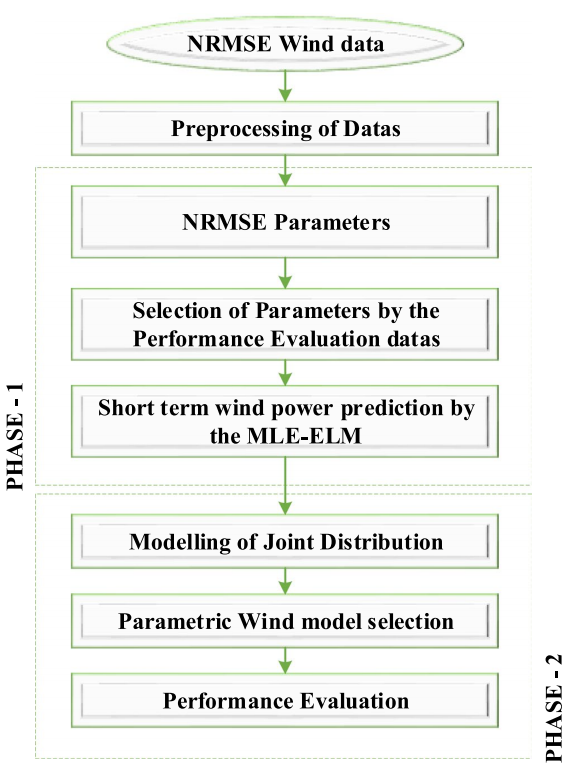 NRMSE Wind data

Preprocessing of Datas

PHASE - 1

NRMSE Parameters

Selection of Parameters by the Performance Evaluation datas

Short term wind power prediction by the MLE-ELM

Modelling of Joint Distribution

Parametric Wind model selection

Performance Evaluation

PHASE - 2